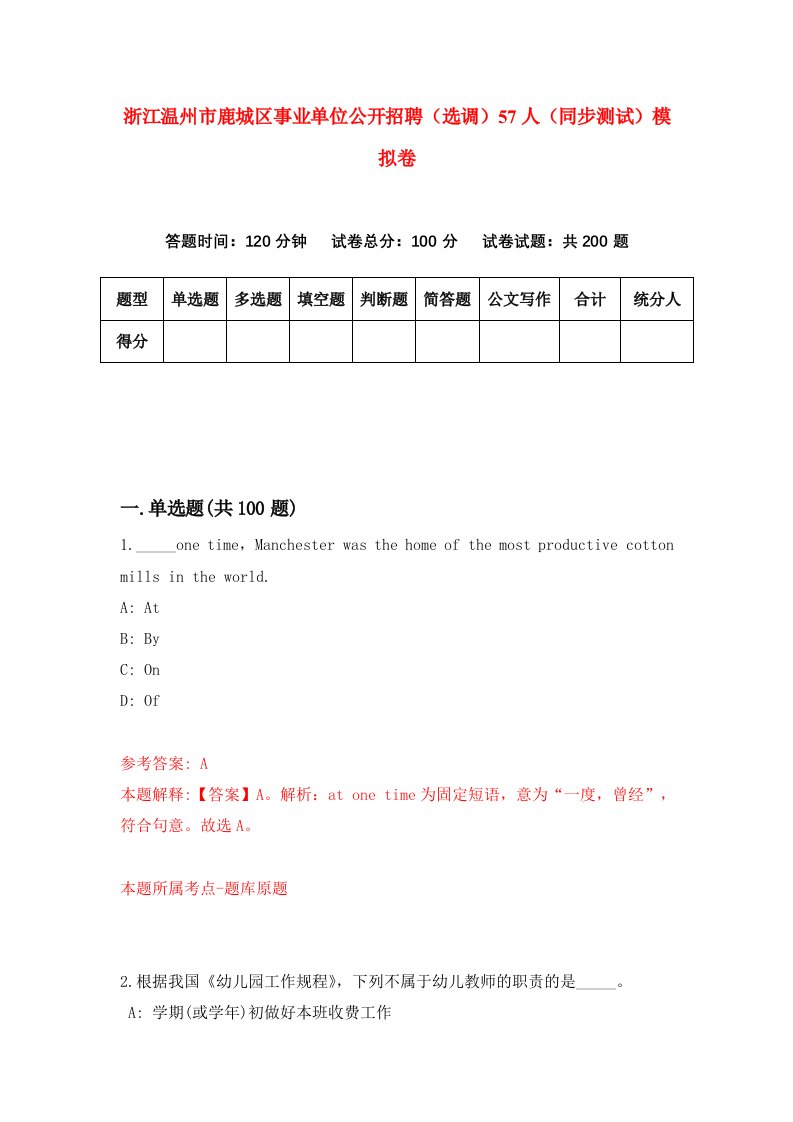 浙江温州市鹿城区事业单位公开招聘（选调）57人（同步测试）模拟卷

答题时间：120分钟　试卷总分：100分　试卷试题：共200题

| 题型 | 单选题 | 多选题 | 填空题 | 判断题 | 简答题 | 公文写作 | 合计 | 统分人 |
|---|---|---|---|---|---|---|---|---|
| 得分 | | | | | | | | |

一.单选题(共100题)

1._____one time，Manchester was the home of the most productive cotton mills in the world.

A: At

B: By

C: On

D: Of

参考答案: A

本题解释:【答案】A。解析：at one time为固定短语，意为“一度，曾经”，符合句意。故选A。

本题所属考点-题库原题

2.根据我国《幼儿园工作规程》，下列不属于幼儿教师的职责的是_____。

A: 学期(或学年)初做好本班收费工作